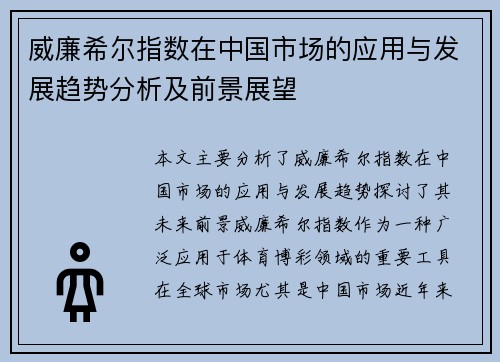 威廉希尔指数在中国市场的应用与发展趋势分析及前景展望

本文主要分析了威廉希尔指数在中国市场的应用与发展趋势探讨了其未来前景威廉希尔指数作为一种广泛应用于体育博彩领域的重要工具在全球市场尤其是中国市场近年来